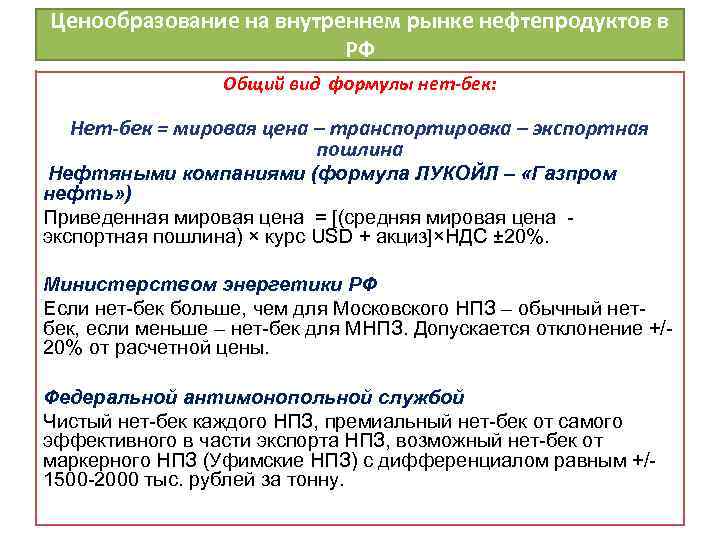 Ценообразование на внутреннем рынке нефтепродуктов в РФ

Общий вид формулы нет-бек:

Нет-бек = мировая цена – транспортировка – экспортная пошлина

Нефтяными компаниями (формула ЛУКОЙЛ – «Газпром нефть»)

Приведенная мировая цена = [(средняя мировая цена - экспортная пошлина) × курс USD + акциз]×НДС ±20%.

Министерством энергетики РФ

Если нет-бек больше, чем для Московского НПЗ – обычный нет-бек, если меньше – нет-бек для МНПЗ. Допускается отклонение +/- 20% от расчетной цены.

Федеральной антимонопольной службой

Чистый нет-бек каждого НПЗ, премиальный нет-бек от самого эффективного в части экспорта НПЗ, возможный нет-бек от маркерного НПЗ (Уфимские НПЗ) с дифференциалом равным +/- 1500-2000 тыс. рублей за тонну.